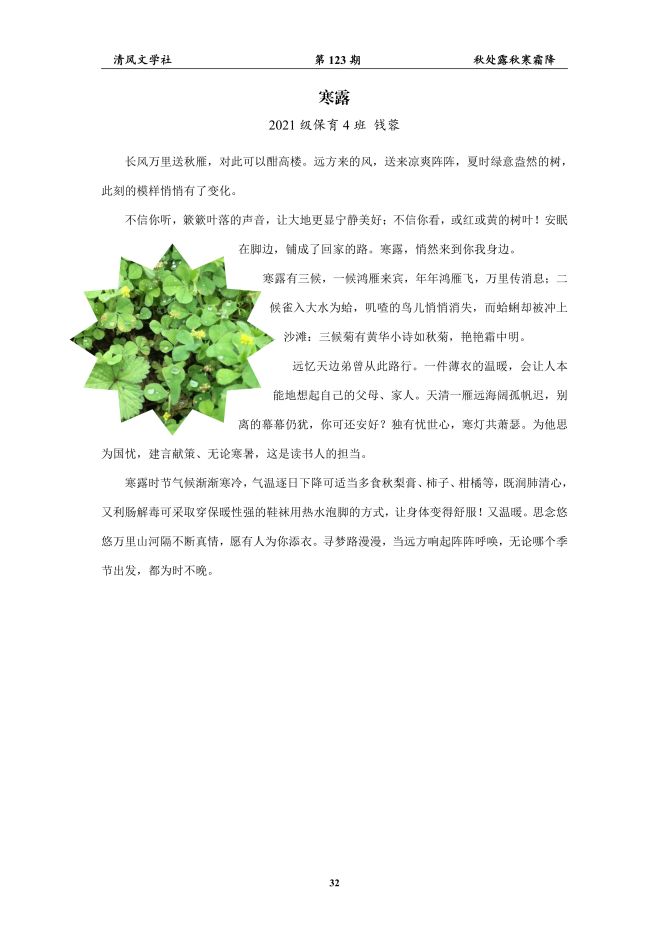 清风文学社　　第 123 期　　秋处露秋寒霜降

寒露

2021 级保育 4 班 钱蓉

长风万里送秋雁，对此可以酣高楼。远方来的风，送来凉爽阵阵，夏时绿意盎然的树，此刻的模样悄悄有了变化。

不信你听，簌簌叶落的声音，让大地更显宁静美好；不信你看，或红或黄的树叶！安眠在脚边，铺成了回家的路。寒露，悄然来到你我身边。

寒露有三候，一候鸿雁来宾，年年鸿雁飞，万里传消息；二候雀入大水为蛤，叽喳的鸟儿悄悄消失，而蛤蜊却被冲上沙滩；三候菊有黄华小诗如秋菊，艳艳霜中明。

远忆天边弟曾从此路行。一件薄衣的温暖，会让人本能地想起自己的父母、家人。天清一雁远海阔孤帆迟，别离的幕幕仍犹，你可还安好？独有忧世心，寒灯共萧瑟。为他思为国忧，建言献策、无论寒暑，这是读书人的担当。

寒露时节气候渐渐寒冷，气温逐日下降可适当多食秋梨膏、柿子、柑橘等，既润肺清心，又利肠解毒可采取穿保暖性强的鞋袜用热水泡脚的方式，让身体变得舒服！又温暖。思念悠悠万里山河隔不断真情，愿有人为你添衣。寻梦路漫漫，当远方响起阵阵呼唤，无论哪个季节出发，都为时不晚。

32